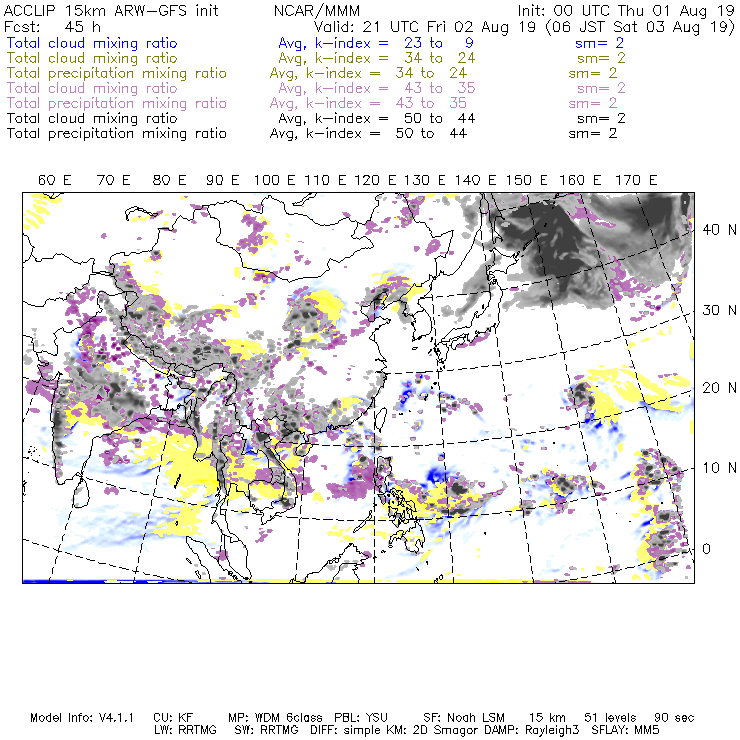 ACCLIP 15km ARW-GFS init    NCAR/MMM    Init: 00 UTC Thu 01 Aug 19
Fcst: 45 h    Valid: 21 UTC Fri 02 Aug 19 (06 JST Sat 03 Aug 19)
Total cloud mixing ratio    Avg, k-index = 23 to 9    sm= 2
Total cloud mixing ratio    Avg, k-index = 34 to 24    sm= 2
Total precipitation mixing ratio    Avg, k-index = 34 to 24    sm= 2
Total cloud mixing ratio    Avg, k-index = 43 to 35    sm= 2
Total precipitation mixing ratio    Avg, k-index = 43 to 35    sm= 2
Total cloud mixing ratio    Avg, k-index = 50 to 44    sm= 2
Total precipitation mixing ratio    Avg, k-index = 50 to 44    sm= 2

60 E 70 E 80 E 90 E 100 E 110 E 120 E 130 E 140 E 150 E 160 E 170 E

40 N
30 N
20 N
10 N
0

Model Info: V4.1.1    CU: KF    MP: WDM 6class    PBL: YSU    SF: Noah LSM    15 km    51 levels    90 sec
LW: RRTMG    SW: RRTMG    DIFF: simple KM: 2D Smagor DAMP: Rayleigh3    SFLAY: MM5